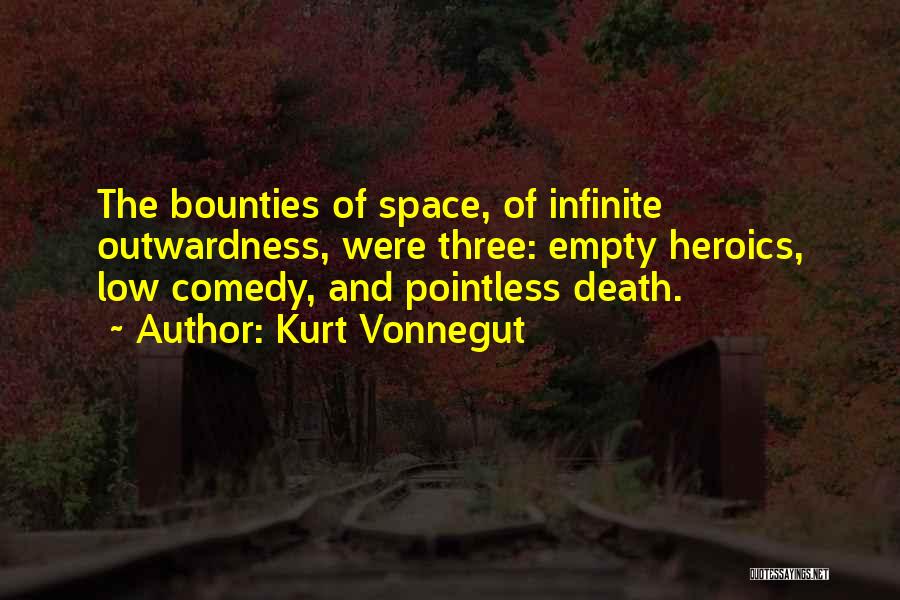 The bounties of space, of infinite outwardness, were three: empty heroics, low comedy, and pointless death.

~ Author: Kurt Vonnegut

QUOTESSAYINGS.NET